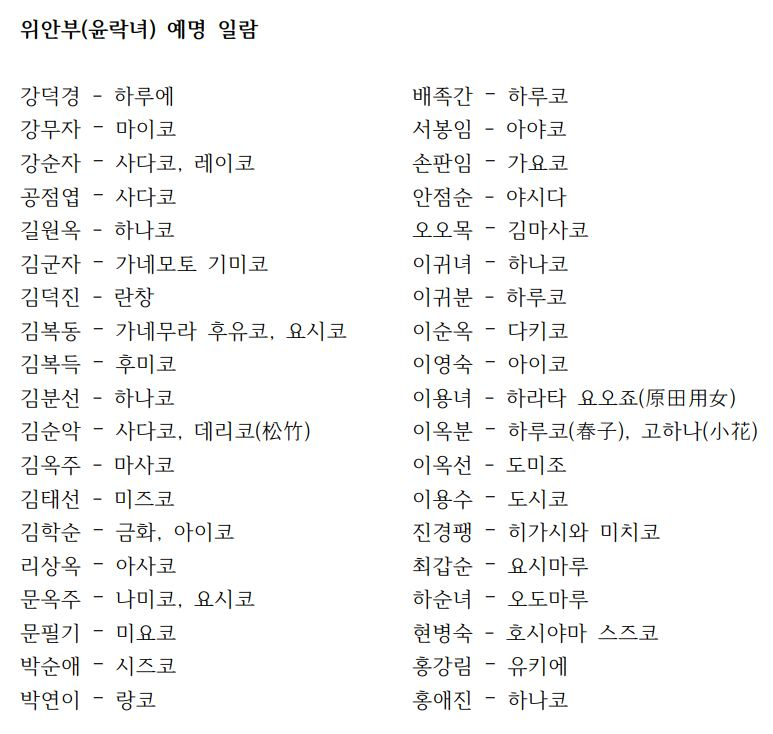 위안부(윤락녀) 예명 일람

강덕경 - 하루에
강무자 - 마이코
강순자 - 사다코, 레이코
공점엽 - 사다코
길원옥 - 하나코
김군자 - 가네모토 기미코
김덕진 - 란창
김복동 - 가네무라 후유코, 요시코
김복득 - 후미코
김분선 - 하나코
김순악 - 사다코, 데리코(松竹)
김옥주 - 마사코
김태선 - 미즈코
김학순 - 금화, 아이코
리상옥 - 아사코
문옥주 - 나미코, 요시코
문필기 - 미요코
박순애 - 시즈코
박연이 - 랑코

배족간 - 하루코
서봉임 - 아야코
손판임 - 가요코
안점순 - 야시다
오오목 - 김마사코
이귀녀 - 하나코
이귀분 - 하루코
이순옥 - 다키코
이영숙 - 아이코
이용녀 - 하라타 요오죠(原田用女)
이옥분 - 하루코(春子), 고하나(小花)
이옥선 - 도미조
이용수 - 도시코
진경팽 - 히가시와 미치코
최갑순 - 요시마루
하순녀 - 오도마루
현병숙 - 호시야마 스즈코
홍강림 - 유키에
홍애진 - 하나코